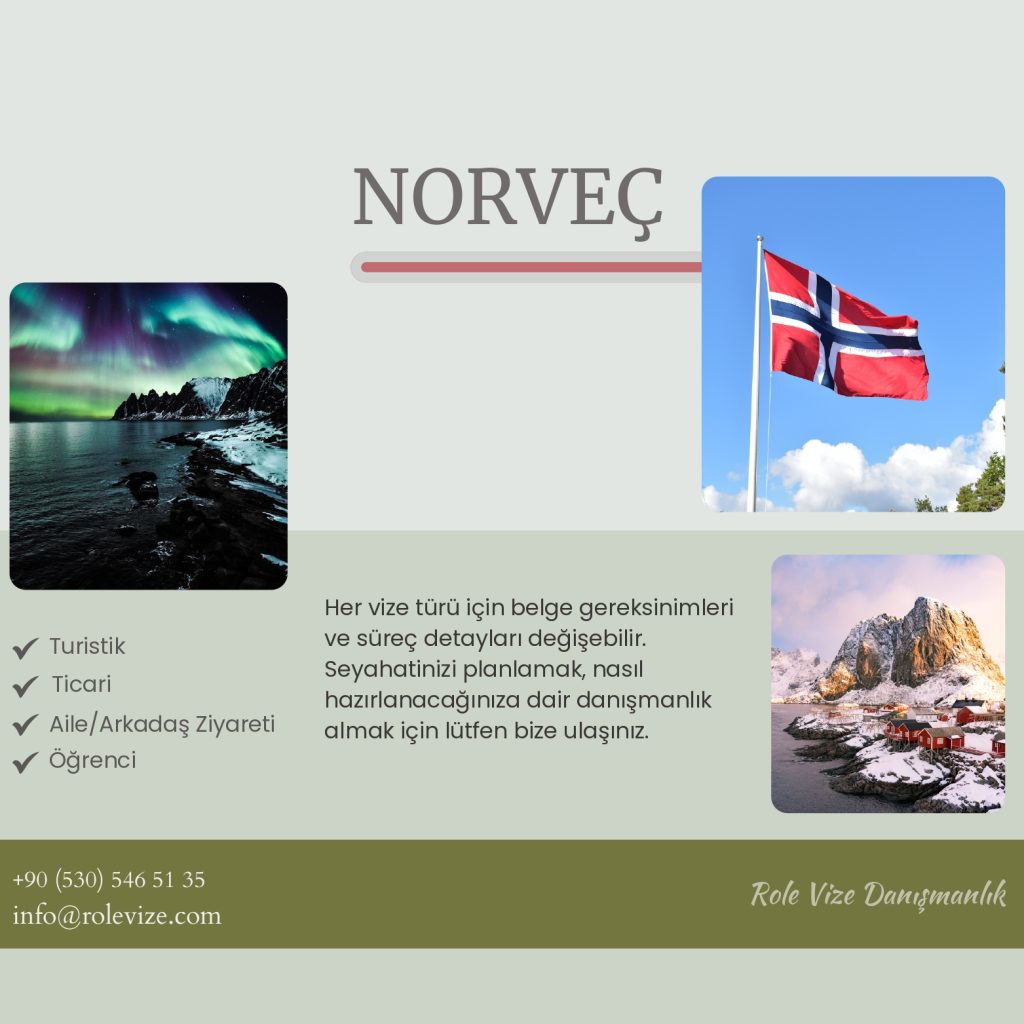 NORVEÇ

✔ Turistik
✔ Ticari
✔ Aile/Arkadaş Ziyareti
✔ Öğrenci

Her vize türü için belge gereksinimleri ve süreç detayları değişebilir. Seyahatinizi planlamak, nasıl hazırlanacağınıza dair danışmanlık almak için lütfen bize ulaşınız.

+90 (530) 546 51 35
info@rolevize.com

Role Vize Danışmanlık